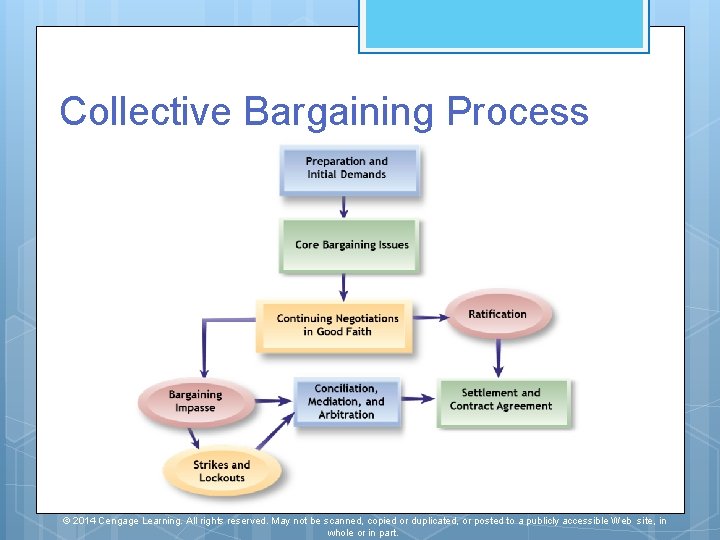 Collective Bargaining Process

Preparation and Initial Demands

Core Bargaining Issues

Continuing Negotiations in Good Faith

Ratification

Bargaining Impasse

Conciliation, Mediation, and Arbitration

Settlement and Contract Agreement

Strikes and Lockouts

© 2014 Cengage Learning. All rights reserved. May not be scanned, copied or duplicated, or posted to a publicly accessible Web site, in whole or in part.